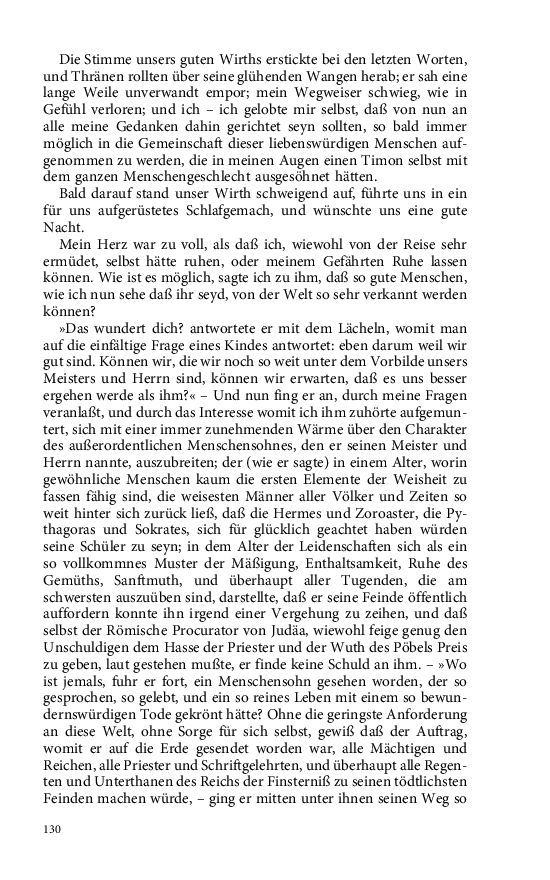 Die Stimme unsers guten Wirths erstickte bei den letzten Worten, und Thränen rollten über seine glühenden Wangen herab; er sah eine lange Weile unverwandt empor; mein Wegweiser schwieg, wie in Gefühl verloren; und ich – ich gelobte mir selbst, daß von nun an alle meine Gedanken dahin gerichtet seyn sollten, so bald immer möglich in die Gemeinschaft dieser liebenswürdigen Menschen aufgenommen zu werden, die in meinen Augen einen Timon selbst mit dem ganzen Menschengeschlecht ausgesöhnet hätten.

Bald darauf stand unser Wirth schweigend auf, führte uns in ein für uns aufgerüstetes Schlafgemach, und wünschte uns eine gute Nacht.

Mein Herz war zu voll, als daß ich, wiewohl von der Reise sehr ermüdet, selbst hätte ruhen, oder meinem Gefährten Ruhe lassen können. Wie ist es möglich, sagte ich zu ihm, daß so gute Menschen, wie ich nun sehe daß ihr seyd, von der Welt so sehr verkannt werden können?

»Das wundert dich? antwortete er mit dem Lächeln, womit man auf die einfältige Frage eines Kindes antwortet: eben darum weil wir gut sind. Können wir, die wir noch so weit unter dem Vorbilde unsers Meisters und Herrn sind, können wir erwarten, daß es uns besser ergehen werde als ihm?« – Und nun fing er an, durch meine Fragen veranlaßt, und durch das Interesse womit ich ihm zuhörte aufgemuntert, sich mit einer immer zunehmenden Wärme über den Charakter des außerordentlichen Menschensohnes, den er seinen Meister und Herrn nannte, auszubreiten; der (wie er sagte) in einem Alter, worin gewöhnliche Menschen kaum die ersten Elemente der Weisheit zu fassen fähig sind, die weisesten Männer aller Völker und Zeiten so weit hinter sich zurück ließ, daß die Hermes und Zoroaster, die Pythagoras und Sokrates, sich für glücklich geachtet haben würden seine Schüler zu seyn; in dem Alter der Leidenschaften sich als ein so vollkommnes Muster der Mäßigung, Enthaltsamkeit, Ruhe des Gemüths, Sanftmuth, und überhaupt aller Tugenden, die am schwersten auszuüben sind, darstellte, daß er seine Feinde öffentlich auffordern konnte ihn irgend einer Vergehung zu zeihen, und daß selbst der Römische Procurator von Judäa, wiewohl feige genug den Unschuldigen dem Hasse der Priester und der Wuth des Pöbels Preis zu geben, laut gestehen mußte, er finde keine Schuld an ihm. – »Wo ist jemals, fuhr er fort, ein Menschensohn gesehen worden, der so gesprochen, so gelebt, und ein so reines Leben mit einem so bewundernswürdigen Tode gekrönt hätte? Ohne die geringste Anforderung an diese Welt, ohne Sorge für sich selbst, gewiß daß der Auftrag, womit er auf die Erde gesendet worden war, alle Mächtigen und Reichen, alle Priester und Schriftgelehrten, und überhaupt alle Regenten und Unterthanen des Reichs der Finsterniß zu seinen tödtlichsten Feinden machen würde, – ging er mitten unter ihnen seinen Weg so

130